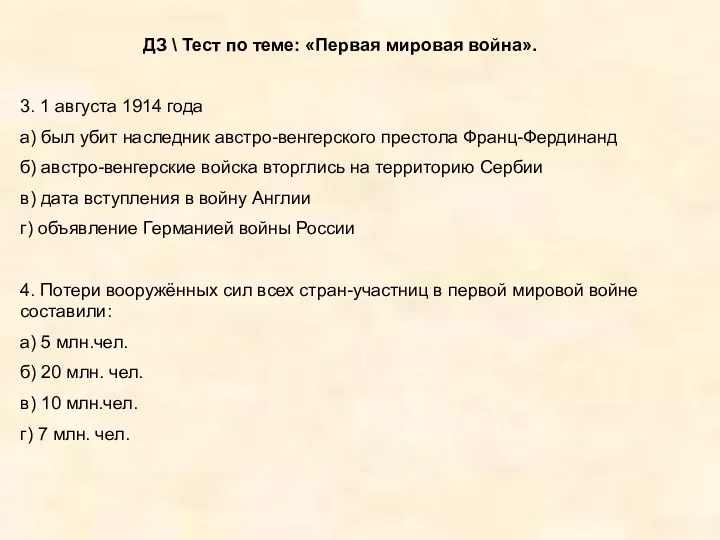 ДЗ \ Тест по теме: «Первая мировая война».

3. 1 августа 1914 года

а) был убит наследник австро-венгерского престола Франц-Фердинанд

б) австро-венгерские войска вторглись на территорию Сербии

в) дата вступления в войну Англии

г) объявление Германией войны России

4. Потери вооружённых сил всех стран-участниц в первой мировой войне составили:

а) 5 млн.чел.

б) 20 млн. чел.

в) 10 млн.чел.

г) 7 млн. чел.